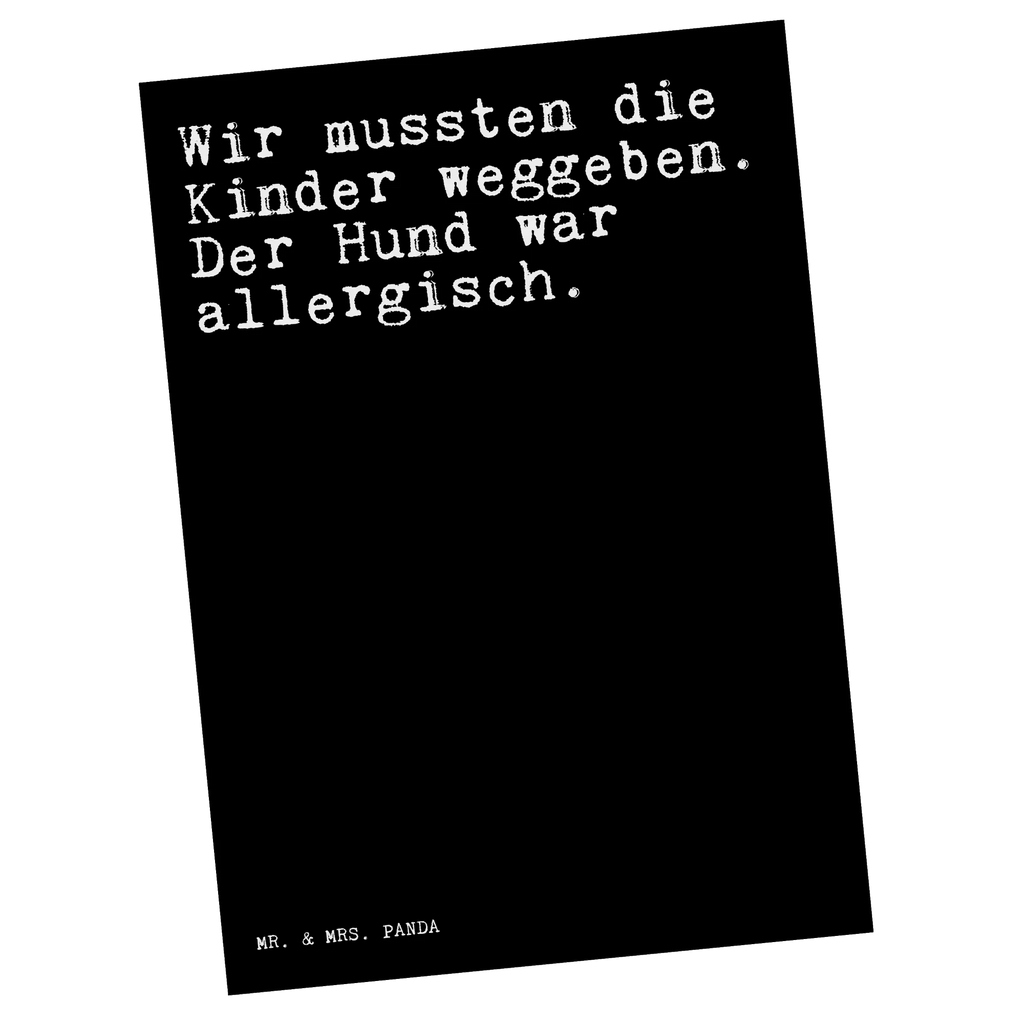 Wir mussten die Kinder weggeben. Der Hund war allergisch.

MR. & MRS. PANDA